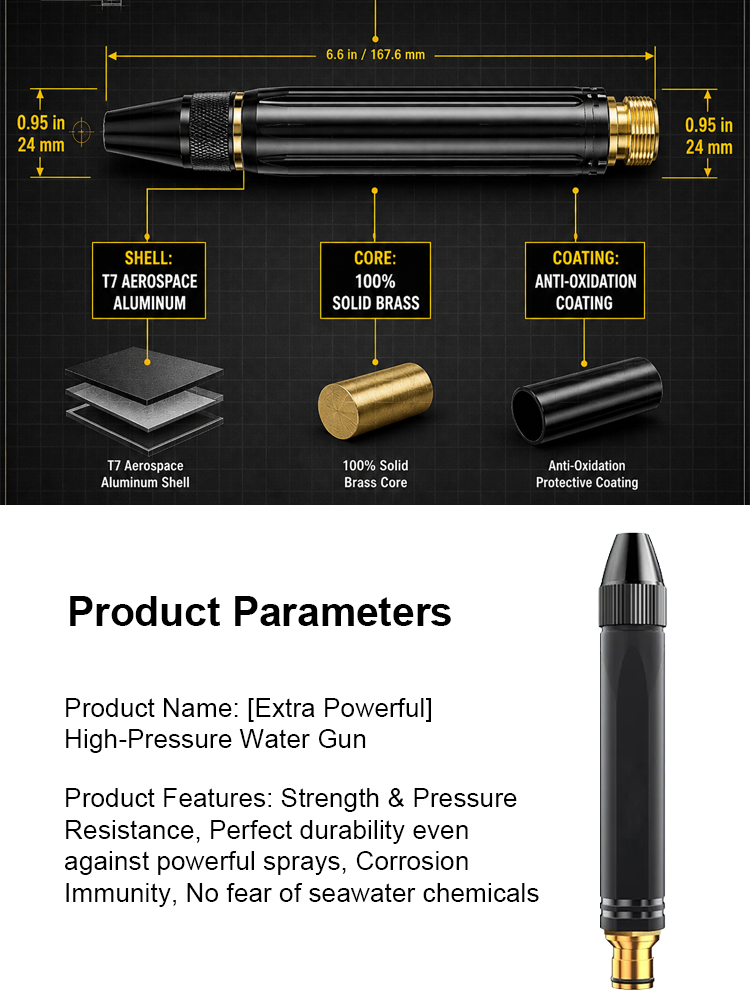 6.6 in / 167.6 mm

0.95 in
24 mm

0.95 in
24 mm

SHELL:
T7 AEROSPACE
ALUMINUM

CORE:
100%
SOLID BRASS

COATING:
ANTI-OXIDATION
COATING

T7 Aerospace
Aluminum Shell

100% Solid
Brass Core

Anti-Oxidation
Protective Coating

Product Parameters

Product Name: [Extra Powerful] High-Pressure Water Gun

Product Features: Strength & Pressure Resistance, Perfect durability even against powerful sprays, Corrosion Immunity, No fear of seawater chemicals